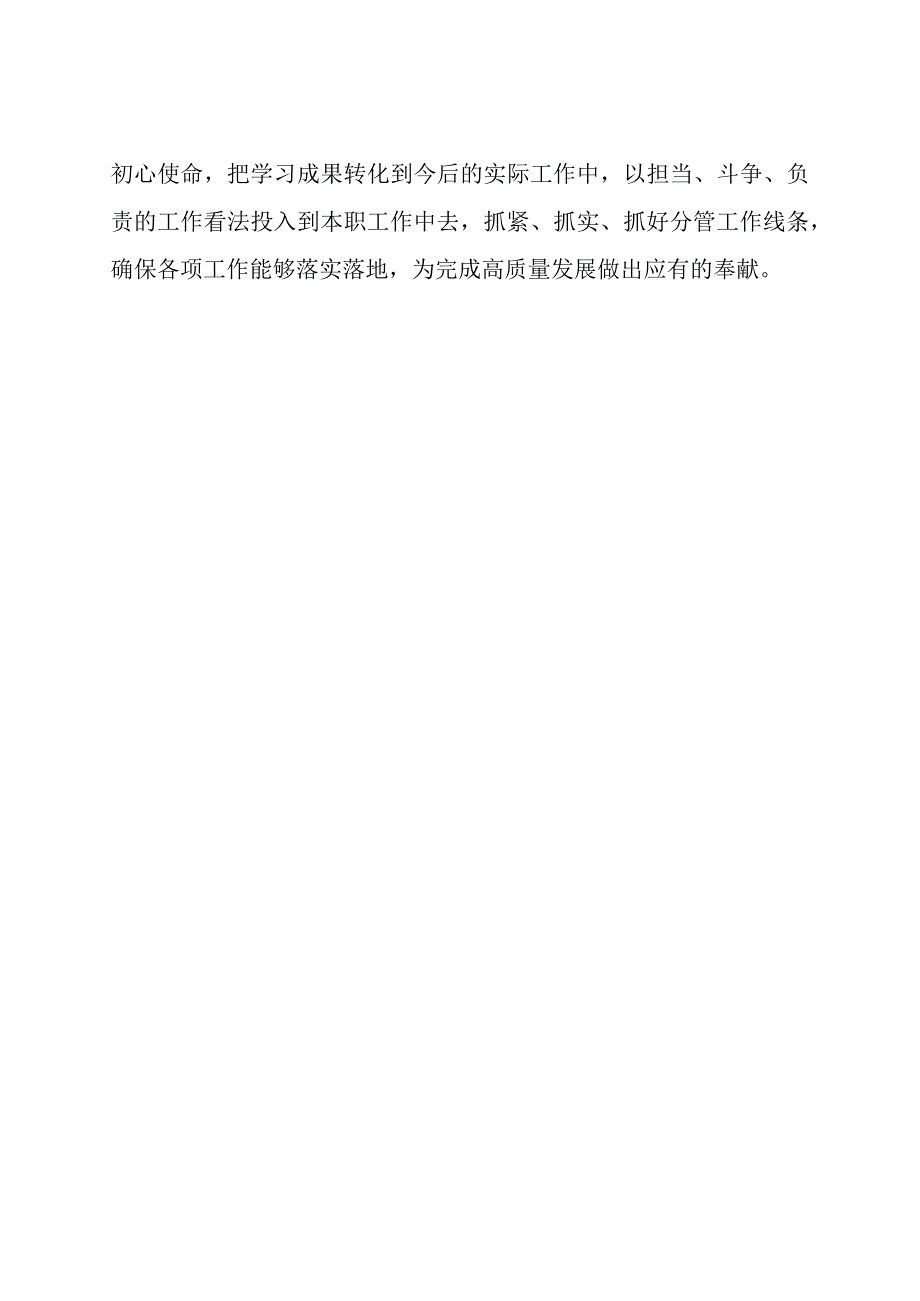 初心使命，把学习成果转化到今后的实际工作中，以担当、斗争、负责的工作看法投入到本职工作中去，抓紧、抓实、抓好分管工作线条，确保各项工作能够落实落地，为完成高质量发展做出应有的奉献。